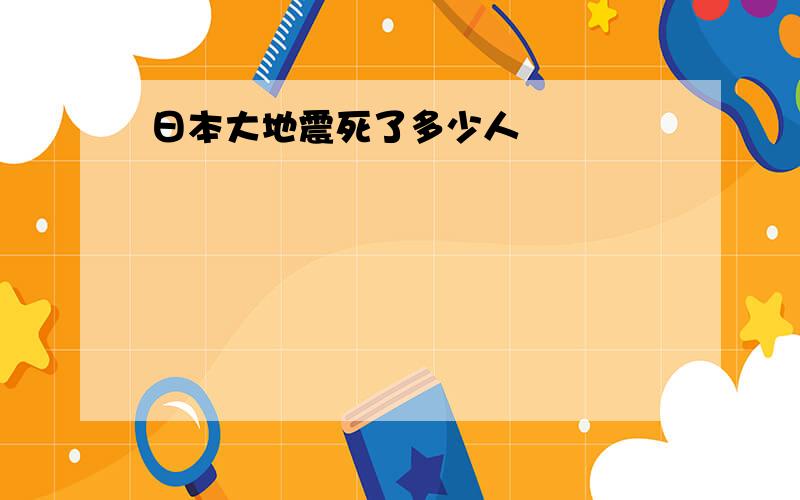 日本大地震死了多少人